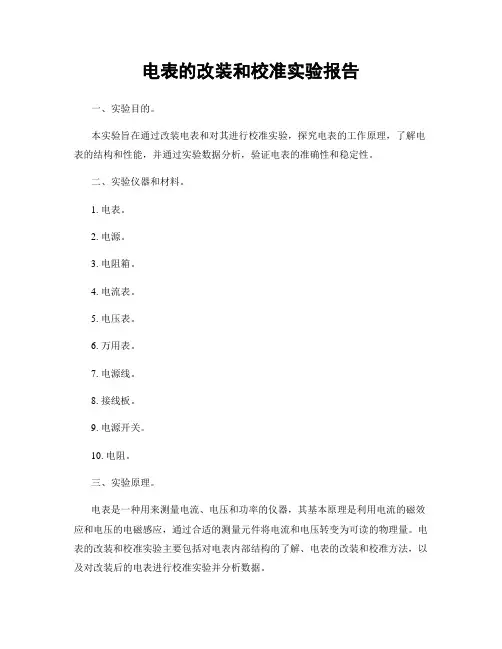 电表的改装和校准实验报告

一、实验目的。

本实验旨在通过改装电表和对其进行校准实验，探究电表的工作原理，了解电表的结构和性能，并通过实验数据分析，验证电表的准确性和稳定性。

二、实验仪器和材料。

1. 电表。

2. 电源。

3. 电阻箱。

4. 电流表。

5. 电压表。

6. 万用表。

7. 电源线。

8. 接线板。

9. 电源开关。

10. 电阻。

三、实验原理。

电表是一种用来测量电流、电压和功率的仪器，其基本原理是利用电流的磁效应和电压的电磁感应，通过合适的测量元件将电流和电压转变为可读的物理量。电表的改装和校准实验主要包括对电表内部结构的了解、电表的改装和校准方法，以及对改装后的电表进行校准实验并分析数据。